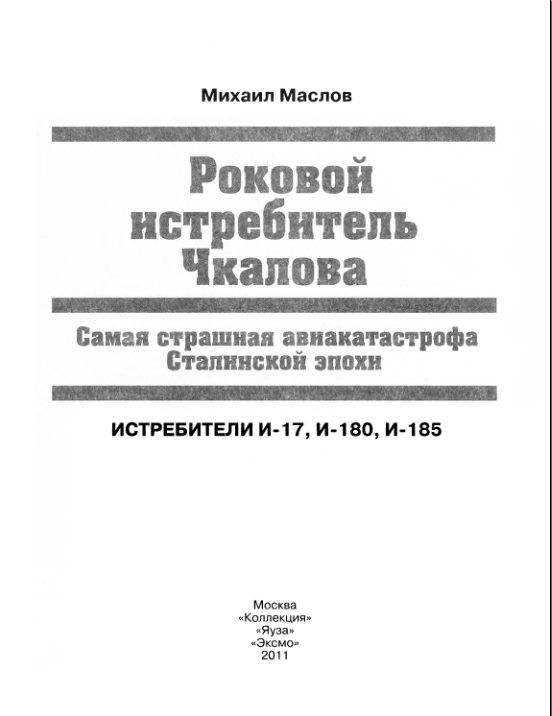 Михаил Маслов

Роковой истребитель Чкалова

Самая страшная авиакатастрофа Сталинской эпохи

ИСТРЕБИТЕЛИ И-17, И-180, И-185

Москва
«Коллекция»
«Яуза»
«Эксмо»
2011